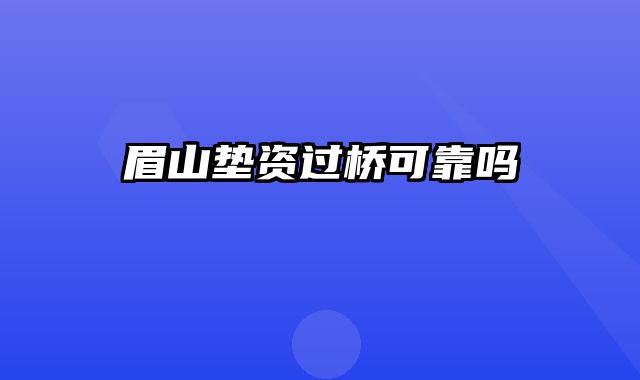 眉山垫资过桥可靠吗